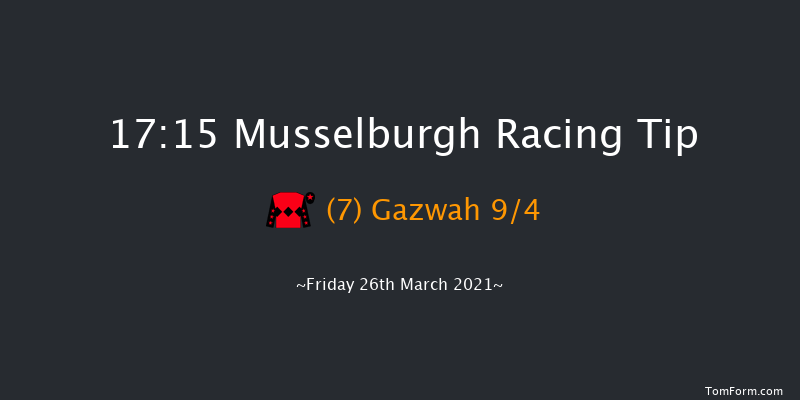 17:15 Musselburgh Racing Tip

(7) Gazwah 9/4

~Friday 26th March 2021~

TomForm.com